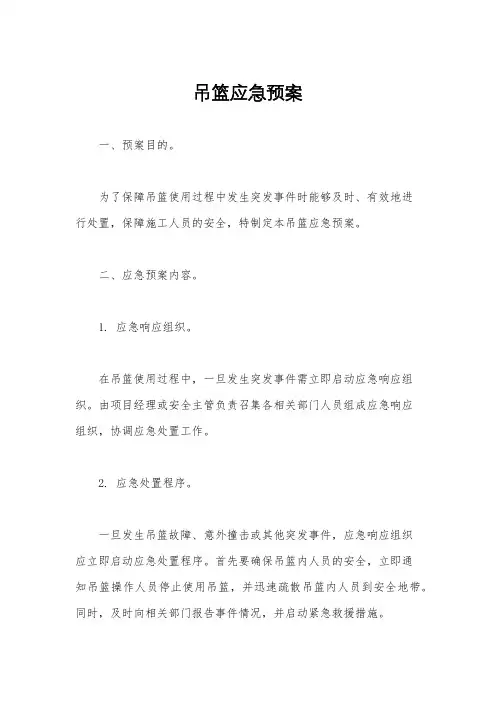 吊篮应急预案

一、预案目的。

为了保障吊篮使用过程中发生突发事件时能够及时、有效地进行处置，保障施工人员的安全，特制定本吊篮应急预案。

二、应急预案内容。

1. 应急响应组织。

在吊篮使用过程中，一旦发生突发事件需立即启动应急响应组织。由项目经理或安全主管负责召集各相关部门人员组成应急响应组织，协调应急处置工作。

2. 应急处置程序。

一旦发生吊篮故障、意外撞击或其他突发事件，应急响应组织应立即启动应急处置程序。首先要确保吊篮内人员的安全，立即通知吊篮操作人员停止使用吊篮，并迅速疏散吊篮内人员到安全地带。同时，及时向相关部门报告事件情况，并启动紧急救援措施。